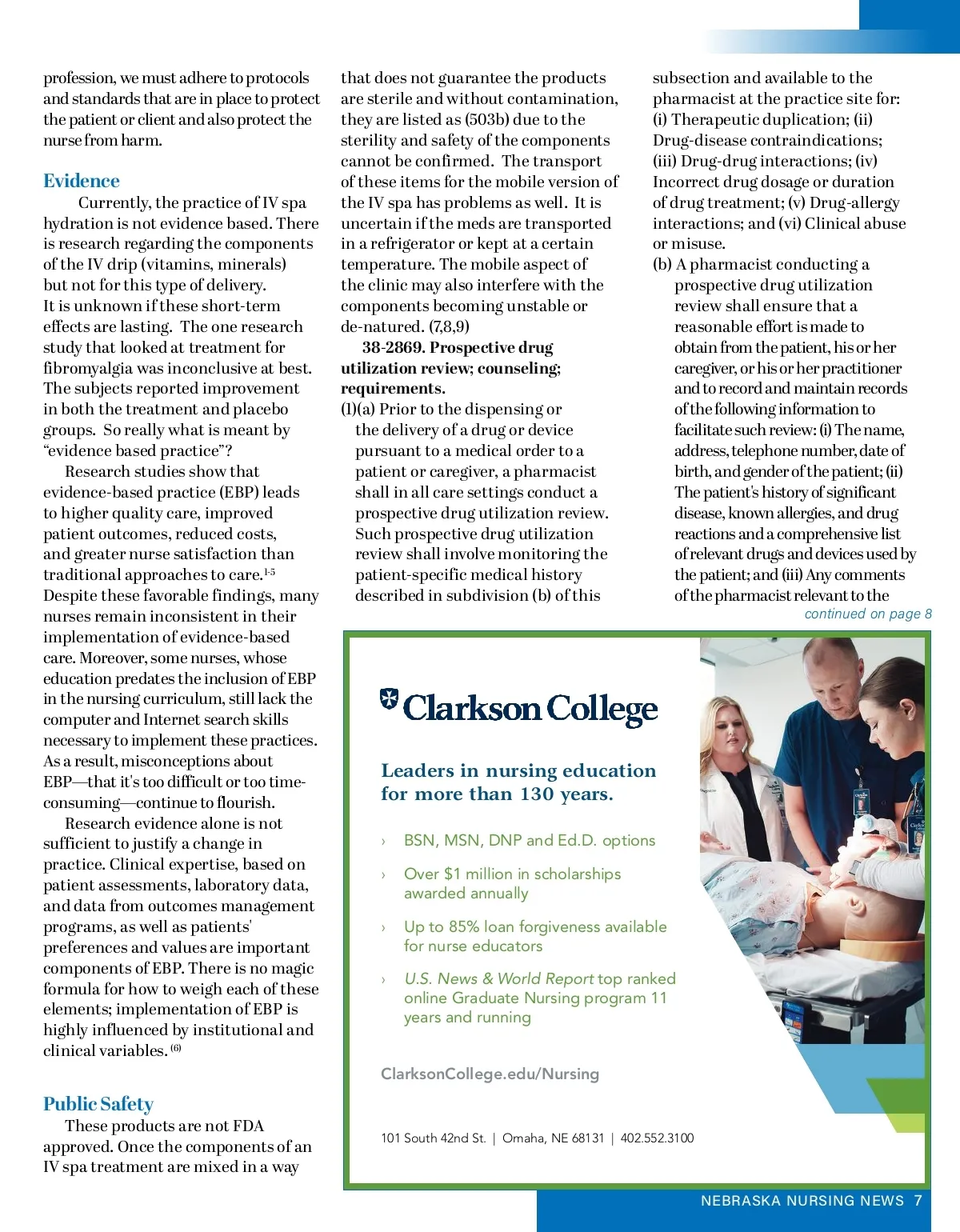 profession, we must adhere to protocols and standards that are in place to protect the patient or client and also protect the nurse from harm.

Evidence

Currently, the practice of IV spa hydration is not evidence based. There is research regarding the components of the IV drip (vitamins, minerals) but not for this type of delivery. It is unknown if these short-term effects are lasting. The one research study that looked at treatment for fibromyalgia was inconclusive at best. The subjects reported improvement in both the treatment and placebo groups. So really what is meant by "evidence based practice"?

Research studies show that evidence-based practice (EBP) leads to higher quality care, improved patient outcomes, reduced costs, and greater nurse satisfaction than traditional approaches to care.$^{1-5}$ Despite these favorable findings, many nurses remain inconsistent in their implementation of evidence-based care. Moreover, some nurses, whose education predates the inclusion of EBP in the nursing curriculum, still lack the computer and Internet search skills necessary to implement these practices. As a result, misconceptions about EBP—that it's too difficult or too time-consuming—continue to flourish.

Research evidence alone is not sufficient to justify a change in practice. Clinical expertise, based on patient assessments, laboratory data, and data from outcomes management programs, as well as patients' preferences and values are important components of EBP. There is no magic formula for how to weigh each of these elements; implementation of EBP is highly influenced by institutional and clinical variables. $^{(6)}$

Public Safety

These products are not FDA approved. Once the components of an IV spa treatment are mixed in a way that does not guarantee the products are sterile and without contamination, they are listed as (503b) due to the sterility and safety of the components cannot be confirmed. The transport of these items for the mobile version of the IV spa has problems as well. It is uncertain if the meds are transported in a refrigerator or kept at a certain temperature. The mobile aspect of the clinic may also interfere with the components becoming unstable or de-natured. (7,8,9)

38-2869. Prospective drug utilization review; counseling; requirements.
(1)(a) Prior to the dispensing or the delivery of a drug or device pursuant to a medical order to a patient or caregiver, a pharmacist shall in all care settings conduct a prospective drug utilization review. Such prospective drug utilization review shall involve monitoring the patient-specific medical history described in subdivision (b) of this subsection and available to the pharmacist at the practice site for: (i) Therapeutic duplication; (ii) Drug-disease contraindications; (iii) Drug-drug interactions; (iv) Incorrect drug dosage or duration of drug treatment; (v) Drug-allergy interactions; and (vi) Clinical abuse or misuse.
(b) A pharmacist conducting a prospective drug utilization review shall ensure that a reasonable effort is made to obtain from the patient, his or her caregiver, or his or her practitioner and to record and maintain records of the following information to facilitate such review: (i) The name, address, telephone number, date of birth, and gender of the patient; (ii) The patient's history of significant disease, known allergies, and drug reactions and a comprehensive list of relevant drugs and devices used by the patient; and (iii) Any comments of the pharmacist relevant to the
continued on page 8

Clarkson College

Leaders in nursing education for more than 130 years.

› BSN, MSN, DNP and Ed.D. options
› Over $1 million in scholarships awarded annually
› Up to 85% loan forgiveness available for nurse educators
› U.S. News & World Report top ranked online Graduate Nursing program 11 years and running

ClarksonCollege.edu/Nursing

101 South 42nd St. | Omaha, NE 68131 | 402.552.3100

NEBRASKA NURSING NEWS 7